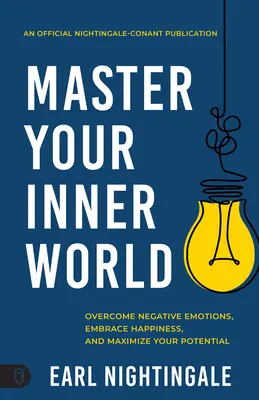 AN OFFICIAL NIGHTINGALE-CONANT PUBLICATION

MASTER YOUR INNER WORLD

OVERCOME NEGATIVE EMOTIONS, EMBRACE HAPPINESS, AND MAXIMIZE YOUR POTENTIAL

EARL NIGHTINGALE